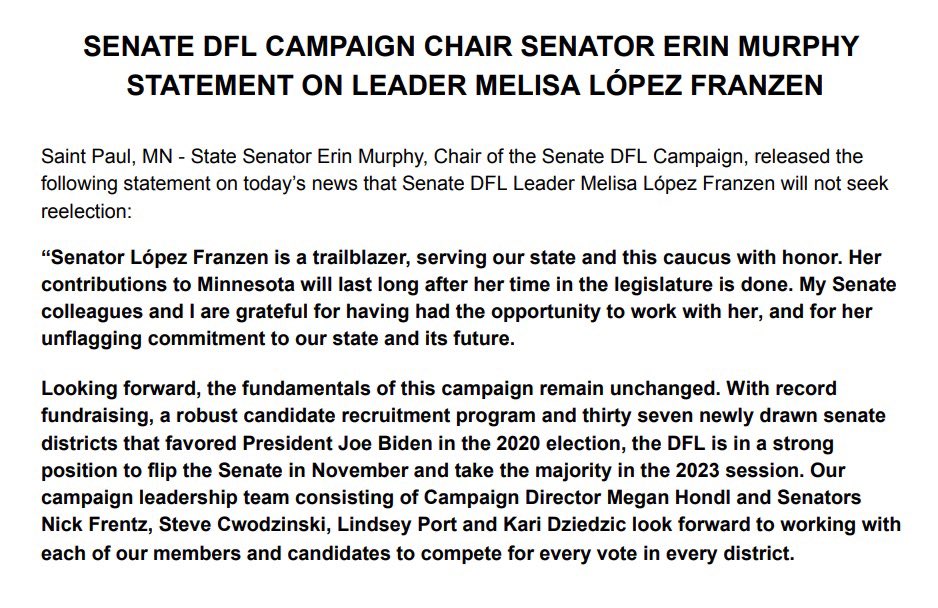 SENATE DFL CAMPAIGN CHAIR SENATOR ERIN MURPHY STATEMENT ON LEADER MELISA LÓPEZ FRANZEN

Saint Paul, MN - State Senator Erin Murphy, Chair of the Senate DFL Campaign, released the following statement on today's news that Senate DFL Leader Melisa López Franzen will not seek reelection:

"Senator López Franzen is a trailblazer, serving our state and this caucus with honor. Her contributions to Minnesota will last long after her time in the legislature is done. My Senate colleagues and I are grateful for having had the opportunity to work with her, and for her unflagging commitment to our state and its future.

Looking forward, the fundamentals of this campaign remain unchanged. With record fundraising, a robust candidate recruitment program and thirty seven newly drawn senate districts that favored President Joe Biden in the 2020 election, the DFL is in a strong position to flip the Senate in November and take the majority in the 2023 session. Our campaign leadership team consisting of Campaign Director Megan Hondl and Senators Nick Frentz, Steve Cwodzinski, Lindsey Port and Kari Dziedzic look forward to working with each of our members and candidates to compete for every vote in every district.